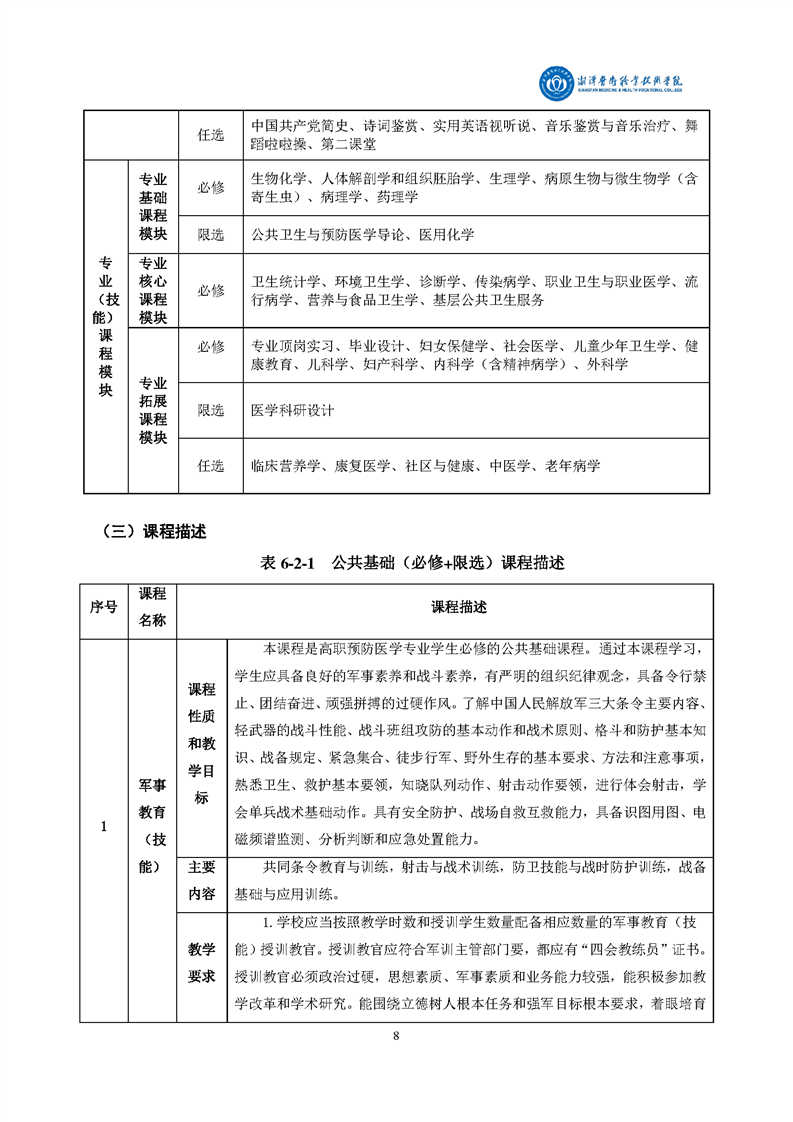 湘潭医卫职业技术学院
XIANGTAN MEDICINE & HEALTH VOCATIONAL COLLEGE

| | | 任选 | 中国共产党简史、诗词鉴赏、实用英语视听说、音乐鉴赏与音乐治疗、舞蹈啦啦操、第二课堂 |
|---|---|---|---|
| 专业（技能）课程模块 | 专业基础课程模块 | 必修 | 生物化学、人体解剖学和组织胚胎学、生理学、病原生物与微生物学（含寄生虫）、病理学、药理学 |
| | | 限选 | 公共卫生与预防医学导论、医用化学 |
| | 专业核心课程模块 | 必修 | 卫生统计学、环境卫生学、诊断学、传染病学、职业卫生与职业医学、流行病学、营养与食品卫生学、基层公共卫生服务 |
| | 专业拓展课程模块 | 必修 | 专业顶岗实习、毕业设计、妇女保健学、社会医学、儿童少年卫生学、健康教育、儿科学、妇产科学、内科学（含精神病学）、外科学 |
| | | 限选 | 医学科研设计 |
| | | 任选 | 临床营养学、康复医学、社区与健康、中医学、老年病学 |

（三）课程描述

表 6-2-1 公共基础（必修+限选）课程描述

| 序号 | 课程名称 | 课程描述 | |
|---|---|---|---|
| 1 | 军事教育（技能） | 课程性质和教学目标 | 本课程是高职预防医学专业学生必修的公共基础课程。通过本课程学习，学生应具备良好的军事素养和战斗素养，有严明的组织纪律观念，具备令行禁止、团结奋进、顽强拼搏的过硬作风。了解中国人民解放军三大条令主要内容、轻武器的战斗性能、战斗班组攻防的基本动作和战术原则、格斗和防护基本知识、战备规定、紧急集合、徒步行军、野外生存的基本要求、方法和注意事项，熟悉卫生、救护基本要领，知晓队列动作、射击动作要领，进行体会射击，学会单兵战术基础动作。具有安全防护、战场自救互救能力，具备识图用图、电磁频谱监测、分析判断和应急处置能力。 |
| | | 主要内容 | 共同条令教育与训练，射击与战术训练，防卫技能与战时防护训练，战备基础与应用训练。 |
| | | 教学要求 | 1. 学校应当按照教学时数和授训学生数量配备相应数量的军事教育（技能）授训教官。授训教官应符合军训主管部门要，都应有“四会教练员”证书。授训教官必须政治过硬，思想素质、军事素质和业务能力较强，能积极参加教学改革和学术研究。能围绕立德树人根本任务和强军目标根本要求，着眼培育 |

8